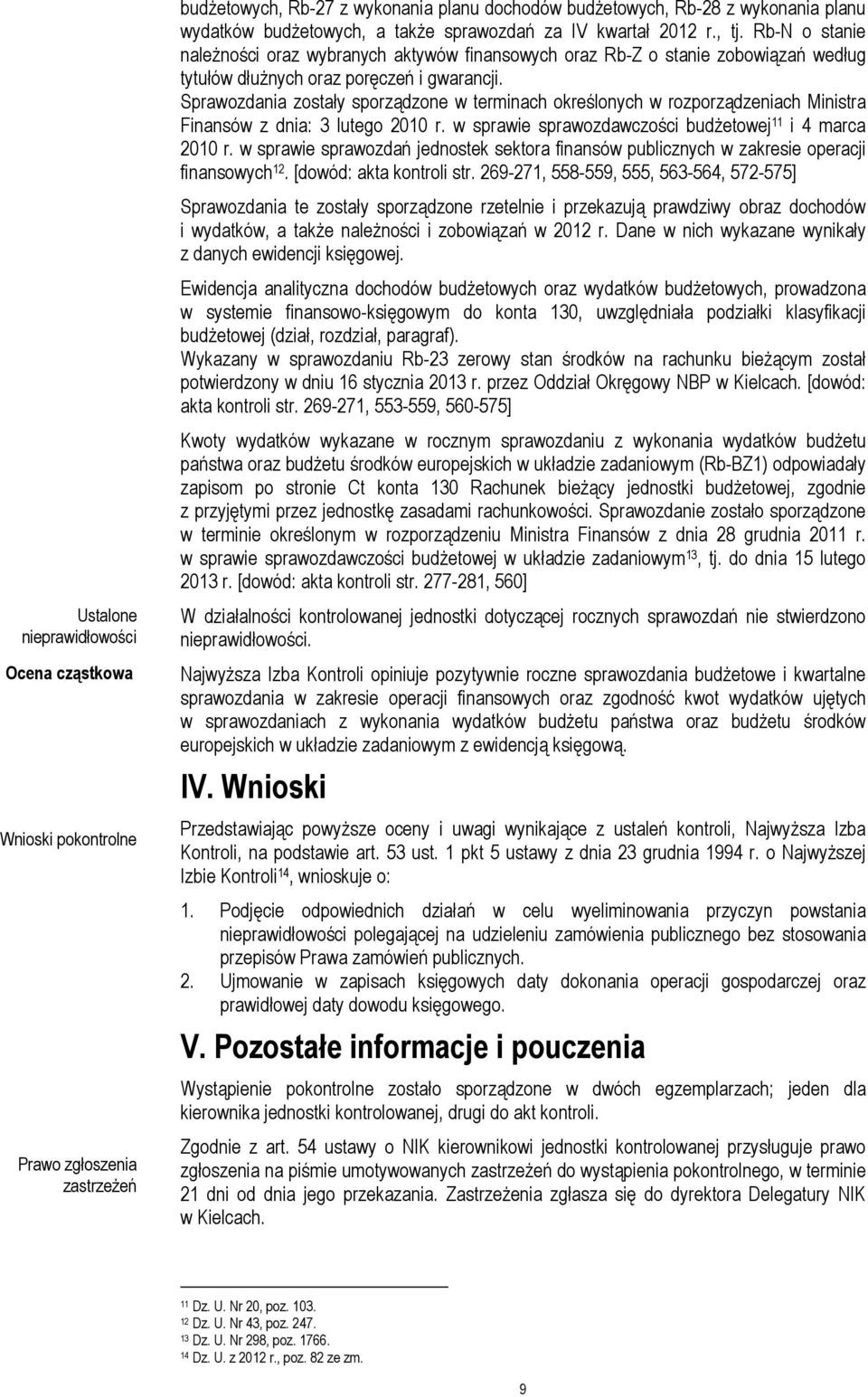 budżetowych, Rb-27 z wykonania planu dochodów budżetowych, Rb-28 z wykonania planu wydatków budżetowych, a także sprawozdań za IV kwartał 2012 r., tj. Rb-N o stanie należności oraz wybranych aktywów finansowych oraz Rb-Z o stanie zobowiązań według tytułów dłużnych oraz poręczeń i gwarancji.
Sprawozdania zostały sporządzone w terminach określonych w rozporządzeniach Ministra Finansów z dnia: 3 lutego 2010 r. w sprawie sprawozdawczości budżetowej$^{11}$ i 4 marca 2010 r. w sprawie sprawozdań jednostek sektora finansów publicznych w zakresie operacji finansowych$^{12}$. [dowód: akta kontroli str. 269-271, 558-559, 555, 563-564, 572-575]

Sprawozdania te zostały sporządzone rzetelnie i przekazują prawdziwy obraz dochodów i wydatków, a także należności i zobowiązań w 2012 r. Dane w nich wykazane wynikały z danych ewidencji księgowej.

Ewidencja analityczna dochodów budżetowych oraz wydatków budżetowych, prowadzona w systemie finansowo-księgowym do konta 130, uwzględniała podziałki klasyfikacji budżetowej (dział, rozdział, paragraf).
Wykazany w sprawozdaniu Rb-23 zerowy stan środków na rachunku bieżącym został potwierdzony w dniu 16 stycznia 2013 r. przez Oddział Okręgowy NBP w Kielcach. [dowód: akta kontroli str. 269-271, 553-559, 560-575]

Kwoty wydatków wykazane w rocznym sprawozdaniu z wykonania wydatków budżetu państwa oraz budżetu środków europejskich w układzie zadaniowym (Rb-BZ1) odpowiadały zapisom po stronie Ct konta 130 Rachunek bieżący jednostki budżetowej, zgodnie z przyjętymi przez jednostkę zasadami rachunkowości. Sprawozdanie zostało sporządzone w terminie określonym w rozporządzeniu Ministra Finansów z dnia 28 grudnia 2011 r. w sprawie sprawozdawczości budżetowej w układzie zadaniowym$^{13}$, tj. do dnia 15 lutego 2013 r. [dowód: akta kontroli str. 277-281, 560]

Ustalone nieprawidłowości

W działalności kontrolowanej jednostki dotyczącej rocznych sprawozdań nie stwierdzono nieprawidłowości.

Ocena cząstkowa

Najwyższa Izba Kontroli opiniuje pozytywnie roczne sprawozdania budżetowe i kwartalne sprawozdania w zakresie operacji finansowych oraz zgodność kwot wydatków ujętych w sprawozdaniach z wykonania wydatków budżetu państwa oraz budżetu środków europejskich w układzie zadaniowym z ewidencją księgową.

IV. Wnioski

Wnioski pokontrolne

Przedstawiając powyższe oceny i uwagi wynikające z ustaleń kontroli, Najwyższa Izba Kontroli, na podstawie art. 53 ust. 1 pkt 5 ustawy z dnia 23 grudnia 1994 r. o Najwyższej Izbie Kontroli$^{14}$, wnioskuje o:

1. Podjęcie odpowiednich działań w celu wyeliminowania przyczyn powstania nieprawidłowości polegającej na udzieleniu zamówienia publicznego bez stosowania przepisów Prawa zamówień publicznych.
2. Ujmowanie w zapisach księgowych daty dokonania operacji gospodarczej oraz prawidłowej daty dowodu księgowego.

V. Pozostałe informacje i pouczenia

Wystąpienie pokontrolne zostało sporządzone w dwóch egzemplarzach; jeden dla kierownika jednostki kontrolowanej, drugi do akt kontroli.

Prawo zgłoszenia zastrzeżeń

Zgodnie z art. 54 ustawy o NIK kierownikowi jednostki kontrolowanej przysługuje prawo zgłoszenia na piśmie umotywowanych zastrzeżeń do wystąpienia pokontrolnego, w terminie 21 dni od dnia jego przekazania. Zastrzeżenia zgłasza się do dyrektora Delegatury NIK w Kielcach.

$^{11}$ Dz. U. Nr 20, poz. 103.
$^{12}$ Dz. U. Nr 43, poz. 247.
$^{13}$ Dz. U. Nr 298, poz. 1766.
$^{14}$ Dz. U. z 2012 r., poz. 82 ze zm.

9